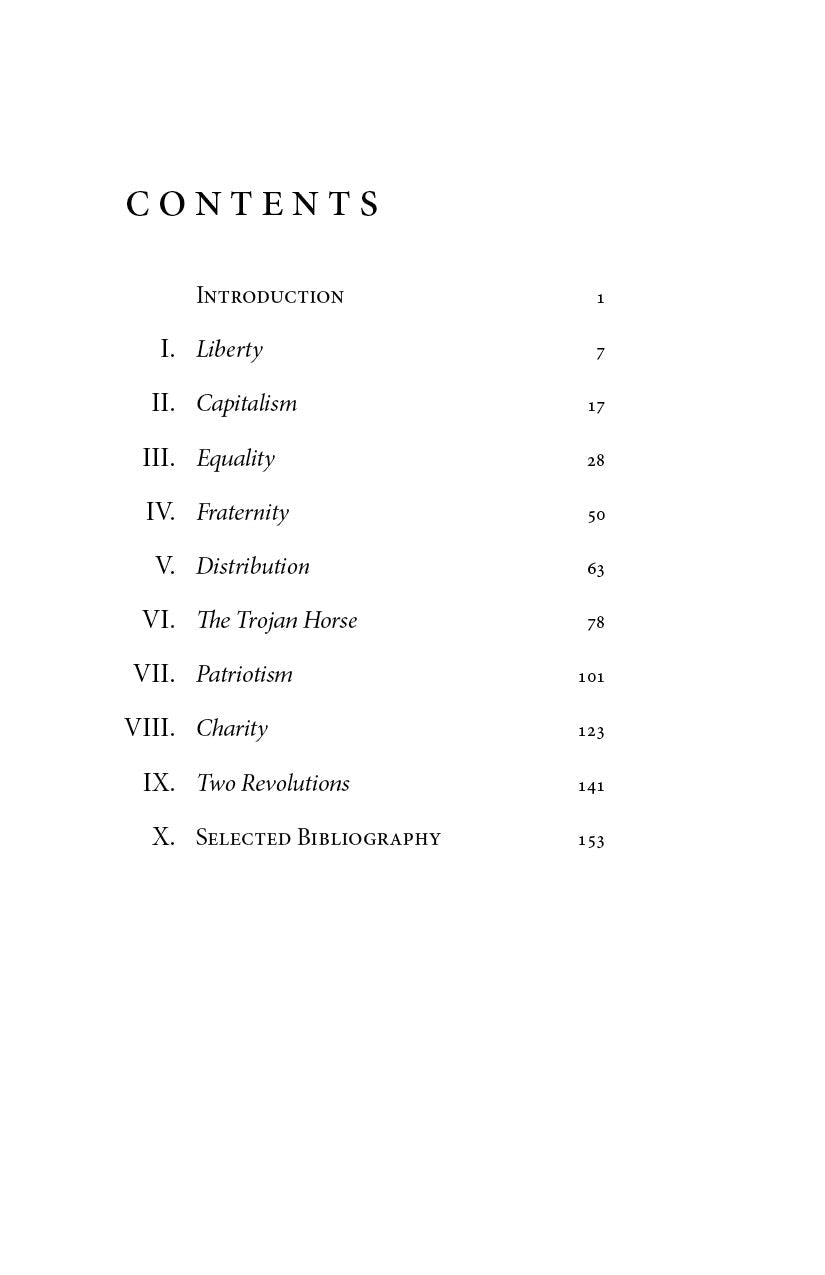 CONTENTS

Introduction 1

I. Liberty 7

II. Capitalism 17

III. Equality 28

IV. Fraternity 50

V. Distribution 63

VI. The Trojan Horse 78

VII. Patriotism 101

VIII. Charity 123

IX. Two Revolutions 141

X. Selected Bibliography 153